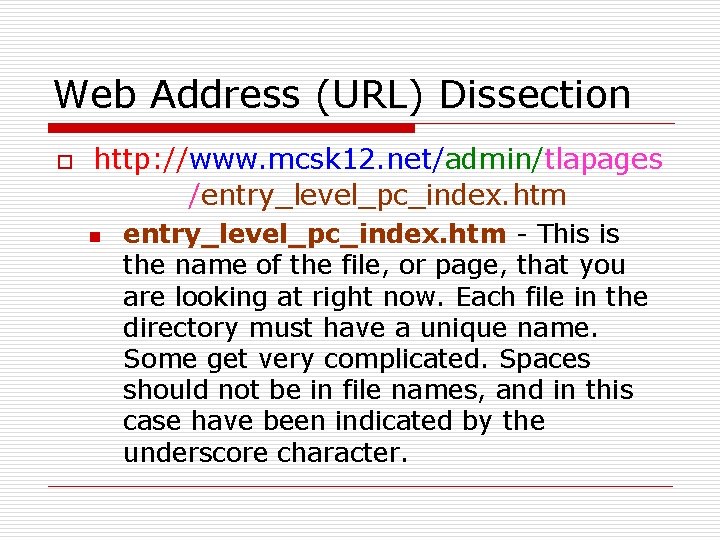 Web Address (URL) Dissection

http://www.mcsk12.net/admin/tlapages/entry_level_pc_index.htm

entry_level_pc_index.htm - This is the name of the file, or page, that you are looking at right now. Each file in the directory must have a unique name. Some get very complicated. Spaces should not be in file names, and in this case have been indicated by the underscore character.